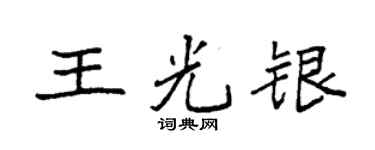 王光银

词典网